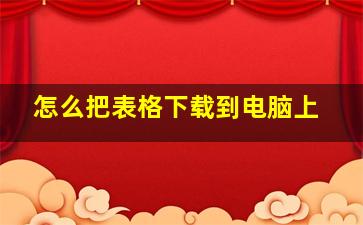 怎么把表格下载到电脑上